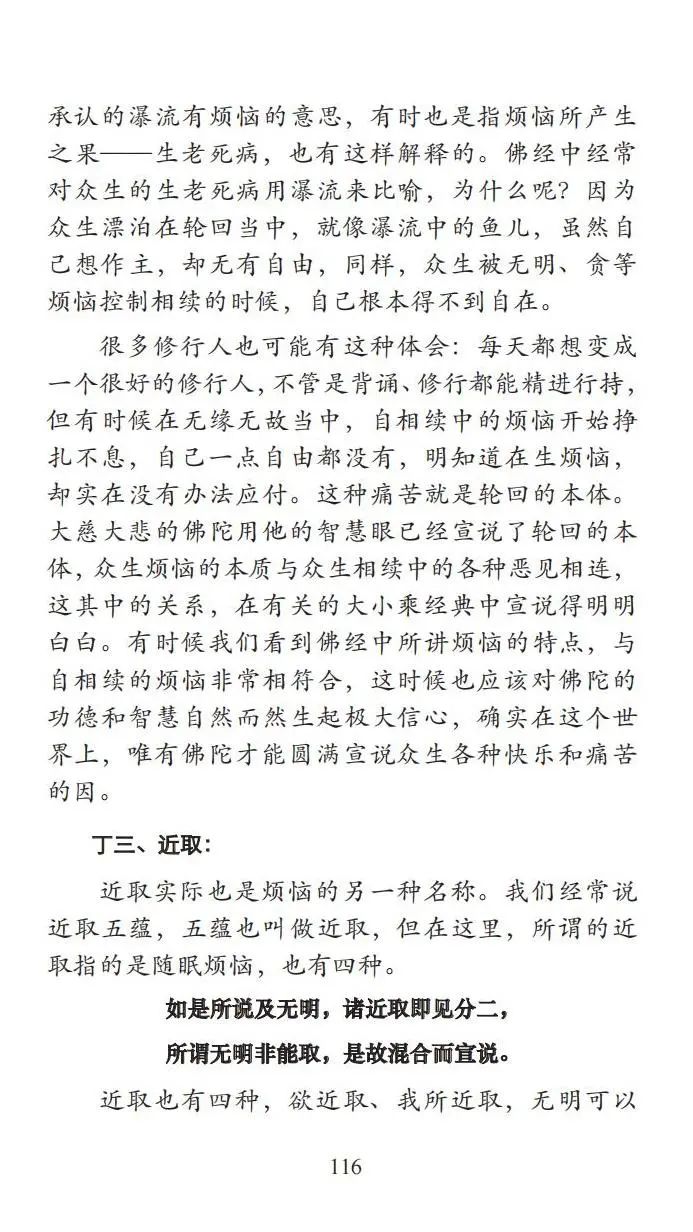 承认的瀑流有烦恼的意思，有时也是指烦恼所产生之果——生老死病，也有这样解释的。佛经中经常对众生的生老死病用瀑流来比喻，为什么呢？因为众生漂泊在轮回当中，就像瀑流中的鱼儿，虽然自己想作主，却无有自由，同样，众生被无明、贪等烦恼控制相续的时候，自己根本得不到自在。

很多修行人也可能有这种体会：每天都想变成一个很好的修行人，不管是背诵、修行都能精进行持，但有时候在无缘无故当中，自相续中的烦恼开始挣扎不息，自己一点自由都没有，明知道在生烦恼，却实在没有办法应付。这种痛苦就是轮回的本体。大慈大悲的佛陀用他的智慧眼已经宣说了轮回的本体，众生烦恼的本质与众生相续中的各种恶见相连，这其中的关系，在有关的大小乘经典中宣说得明明白白。有时候我们看到佛经中所讲烦恼的特点，与自相续的烦恼非常相符合，这时候也应该对佛陀的功德和智慧自然而然生起极大信心，确实在这个世界上，唯有佛陀才能圆满宣说众生各种快乐和痛苦的因。

丁三、近取：

近取实际也是烦恼的另一种名称。我们经常说近取五蕴，五蕴也叫做近取，但在这里，所谓的近取指的是随眠烦恼，也有四种。

如是所说及无明，诸近取即见分二，

所谓无明非能取，是故混合而宣说。

近取也有四种，欲近取、我所近取，无明可以

116